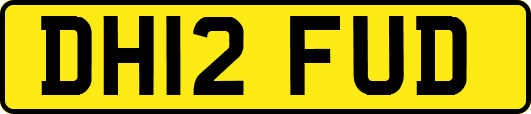 DH12 FUD